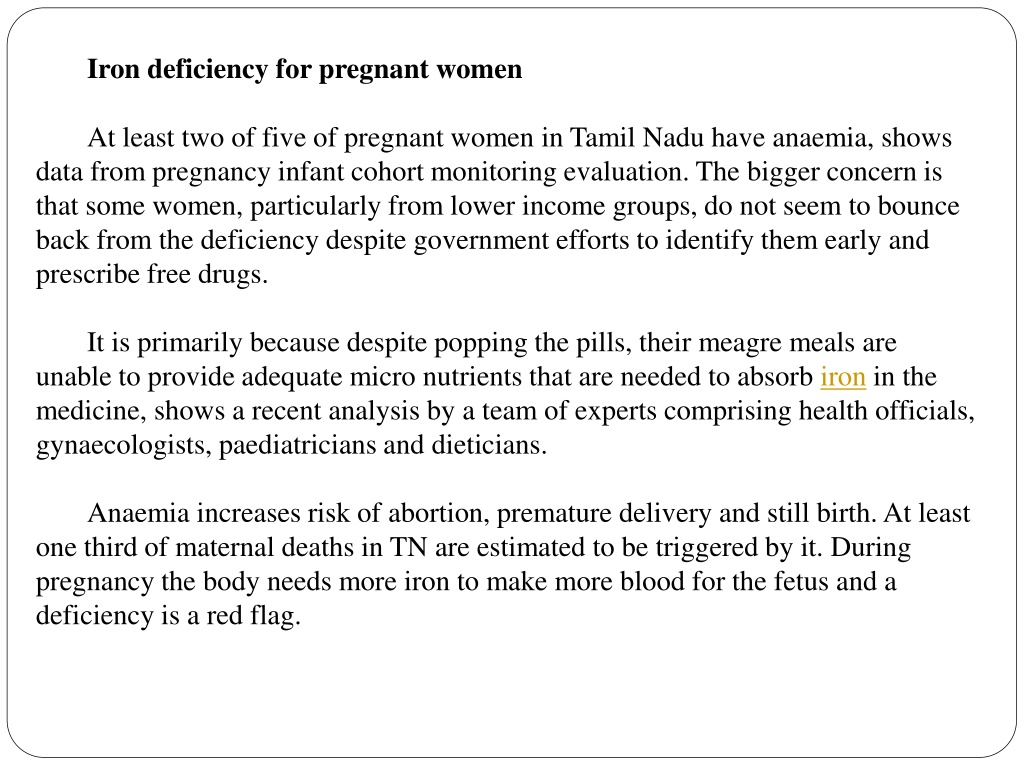 Iron deficiency for pregnant women

At least two of five of pregnant women in Tamil Nadu have anaemia, shows data from pregnancy infant cohort monitoring evaluation. The bigger concern is that some women, particularly from lower income groups, do not seem to bounce back from the deficiency despite government efforts to identify them early and prescribe free drugs.

It is primarily because despite popping the pills, their meagre meals are unable to provide adequate micro nutrients that are needed to absorb iron in the medicine, shows a recent analysis by a team of experts comprising health officials, gynaecologists, paediatricians and dieticians.

Anaemia increases risk of abortion, premature delivery and still birth. At least one third of maternal deaths in TN are estimated to be triggered by it. During pregnancy the body needs more iron to make more blood for the fetus and a deficiency is a red flag.